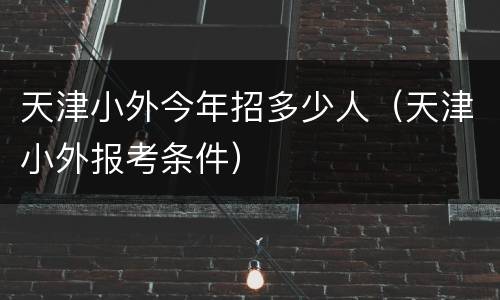 天津小外今年招多少人（天津小外报考条件）